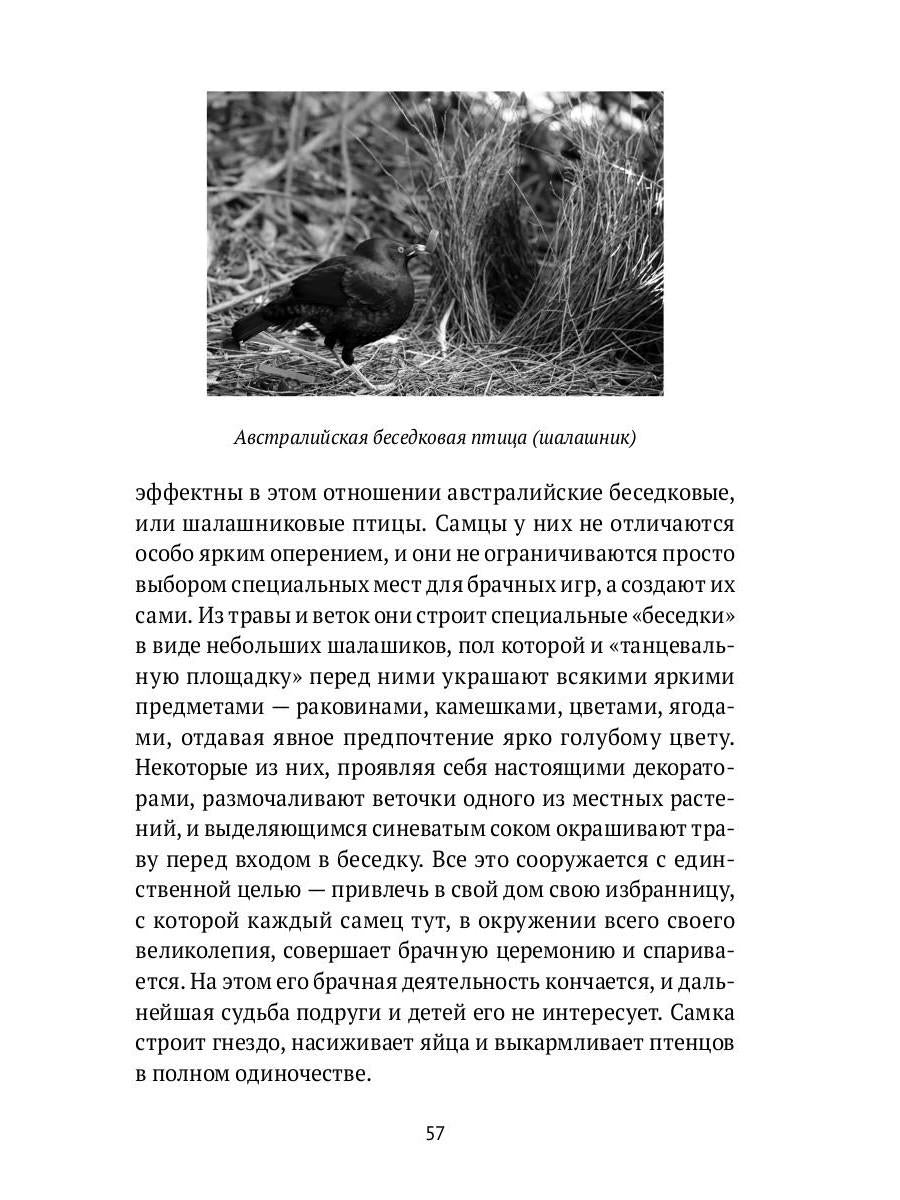 Австралийская беседковая птица (шалашник)

эффектны в этом отношении австралийские беседковые, или шалашниковые птицы. Самцы у них не отличаются особо ярким оперением, и они не ограничиваются просто выбором специальных мест для брачных игр, а создают их сами. Из травы и веток они строит специальные «беседки» в виде небольших шалашиков, пол которой и «танцевальную площадку» перед ними украшают всякими яркими предметами — раковинами, камешками, цветами, ягодами, отдавая явное предпочтение ярко голубому цвету. Некоторые из них, проявляя себя настоящими декораторами, размочаливают веточки одного из местных растений, и выделяющимся синеватым соком окрашивают траву перед входом в беседку. Все это сооружается с единственной целью — привлечь в свой дом свою избранницу, с которой каждый самец тут, в окружении всего своего великолепия, совершает брачную церемонию и спаривается. На этом его брачная деятельность кончается, и дальнейшая судьба подруги и детей его не интересует. Самка строит гнездо, насиживает яйца и выкармливает птенцов в полном одиночестве.

57